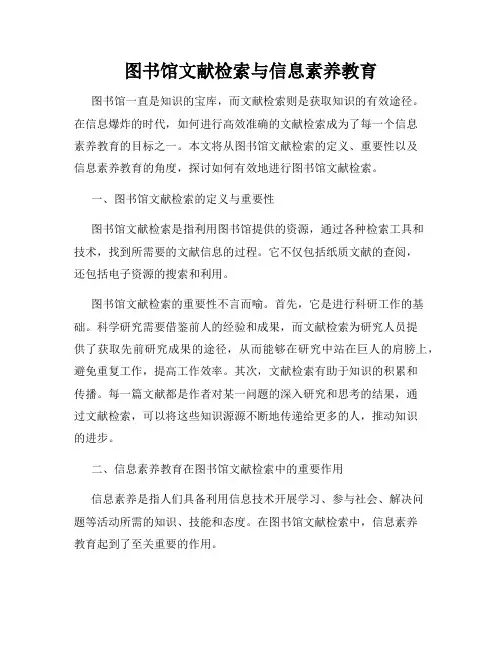 图书馆文献检索与信息素养教育

图书馆一直是知识的宝库，而文献检索则是获取知识的有效途径。在信息爆炸的时代，如何进行高效准确的文献检索成为了每一个信息素养教育的目标之一。本文将从图书馆文献检索的定义、重要性以及信息素养教育的角度，探讨如何有效地进行图书馆文献检索。

一、图书馆文献检索的定义与重要性

图书馆文献检索是指利用图书馆提供的资源，通过各种检索工具和技术，找到所需要的文献信息的过程。它不仅包括纸质文献的查阅，还包括电子资源的搜索和利用。

图书馆文献检索的重要性不言而喻。首先，它是进行科研工作的基础。科学研究需要借鉴前人的经验和成果，而文献检索为研究人员提供了获取先前研究成果的途径，从而能够在研究中站在巨人的肩膀上，避免重复工作，提高工作效率。其次，文献检索有助于知识的积累和传播。每一篇文献都是作者对某一问题的深入研究和思考的结果，通过文献检索，可以将这些知识源源不断地传递给更多的人，推动知识的进步。

二、信息素养教育在图书馆文献检索中的重要作用

信息素养是指人们具备利用信息技术开展学习、参与社会、解决问题等活动所需的知识、技能和态度。在图书馆文献检索中，信息素养教育起到了至关重要的作用。